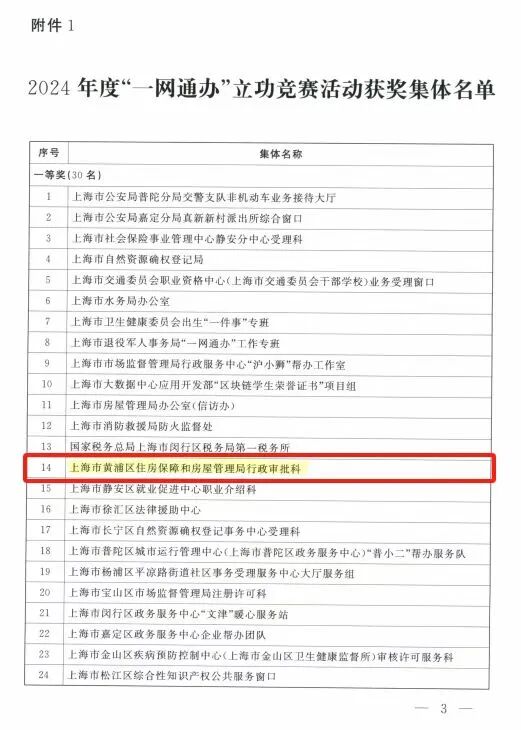 附件 1

2024 年度“一网通办”立功竞赛活动获奖集体名单

| 序号 | 集体名称 |
|---|---|
| 一等奖(30 名) | |
| 1 | 上海市公安局普陀分局交警支队非机动车业务接待大厅 |
| 2 | 上海市公安局嘉定分局真新新村派出所综合窗口 |
| 3 | 上海市社会保险事业管理中心静安分中心受理科 |
| 4 | 上海市自然资源确权登记局 |
| 5 | 上海市交通委员会职业资格中心(上海市交通委员会干部学校)业务受理窗口 |
| 6 | 上海市水务局办公室 |
| 7 | 上海市卫生健康委员会出生“一件事”专班 |
| 8 | 上海市退役军人事务局“一网通办”工作专班 |
| 9 | 上海市市场监督管理局行政服务中心“沪小狮”帮办工作室 |
| 10 | 上海市大数据中心应用开发部“区块链学生荣誉证书”项目组 |
| 11 | 上海市房屋管理局办公室(信访办) |
| 12 | 上海市消防救援局防火监督处 |
| 13 | 国家税务总局上海市闵行区税务局第一税务所 |
| 14 | 上海市黄浦区住房保障和房屋管理局行政审批科 |
| 15 | 上海市静安区就业促进中心职业介绍科 |
| 16 | 上海市徐汇区法律援助中心 |
| 17 | 上海市长宁区自然资源确权登记事务中心受理科 |
| 18 | 上海市普陀区城市运行管理中心(上海市普陀区政务服务中心)“普小二”帮办服务队 |
| 19 | 上海市杨浦区平凉路街道社区事务受理服务中心大厅服务组 |
| 20 | 上海市宝山区市场监督管理局注册许可科 |
| 21 | 上海市闵行区政务服务中心“文津”暖心服务站 |
| 22 | 上海市嘉定区政务服务中心企业帮办团队 |
| 23 | 上海市金山区疾病预防控制中心(上海市金山区卫生健康监督所)审核许可服务科 |
| 24 | 上海市松江区综合性知识产权公共服务窗口 |

— 3 —